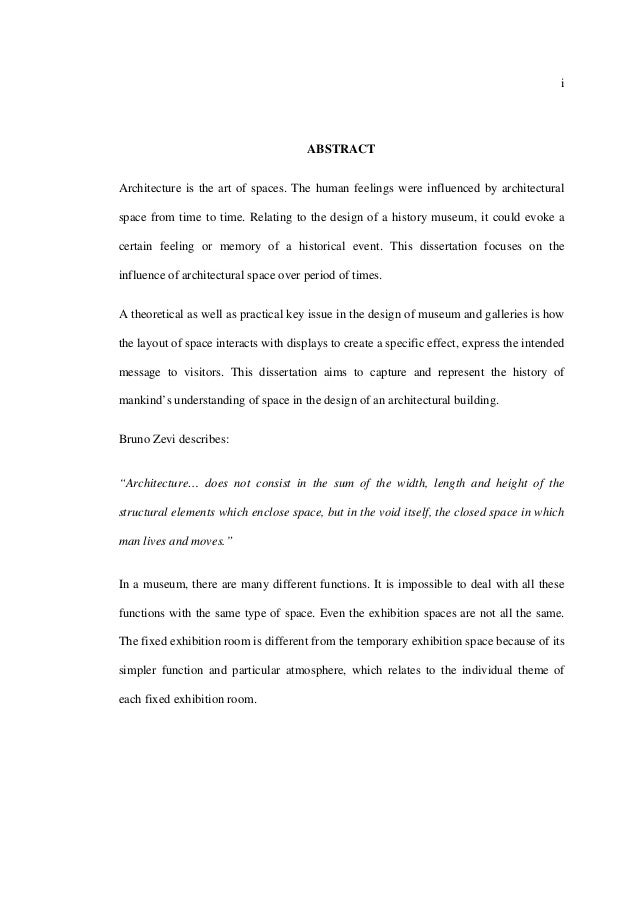 i

ABSTRACT

Architecture is the art of spaces. The human feelings were influenced by architectural space from time to time. Relating to the design of a history museum, it could evoke a certain feeling or memory of a historical event. This dissertation focuses on the influence of architectural space over period of times.

A theoretical as well as practical key issue in the design of museum and galleries is how the layout of space interacts with displays to create a specific effect, express the intended message to visitors. This dissertation aims to capture and represent the history of mankind's understanding of space in the design of an architectural building.

Bruno Zevi describes:

"Architecture... does not consist in the sum of the width, length and height of the structural elements which enclose space, but in the void itself, the closed space in which man lives and moves."

In a museum, there are many different functions. It is impossible to deal with all these functions with the same type of space. Even the exhibition spaces are not all the same. The fixed exhibition room is different from the temporary exhibition space because of its simpler function and particular atmosphere, which relates to the individual theme of each fixed exhibition room.